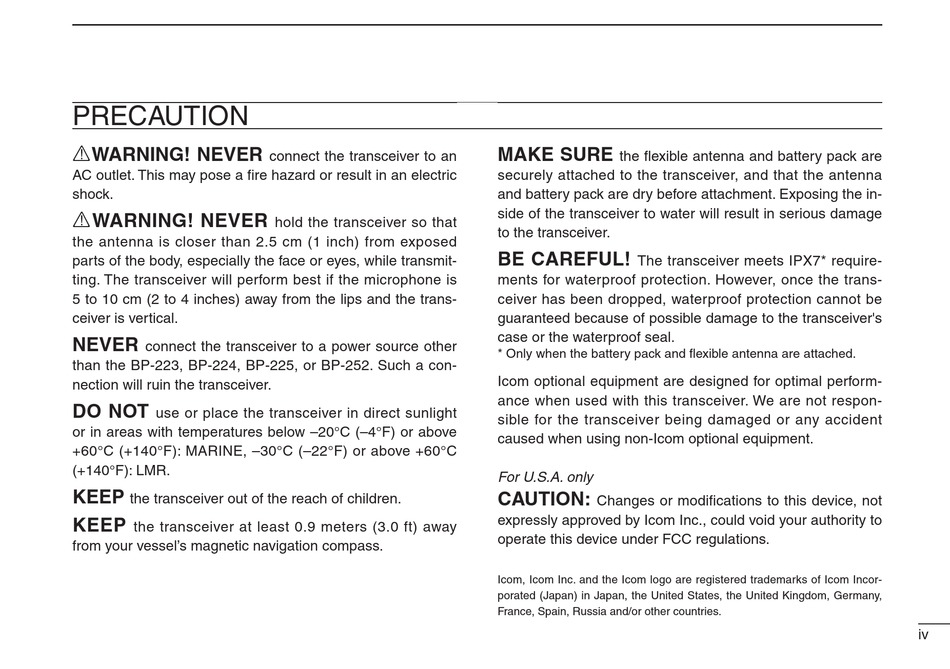 PRECAUTION

⚠WARNING! NEVER connect the transceiver to an AC outlet. This may pose a fire hazard or result in an electric shock.

⚠WARNING! NEVER hold the transceiver so that the antenna is closer than 2.5 cm (1 inch) from exposed parts of the body, especially the face or eyes, while transmitting. The transceiver will perform best if the microphone is 5 to 10 cm (2 to 4 inches) away from the lips and the transceiver is vertical.

NEVER connect the transceiver to a power source other than the BP-223, BP-224, BP-225, or BP-252. Such a connection will ruin the transceiver.

DO NOT use or place the transceiver in direct sunlight or in areas with temperatures below –20°C (–4°F) or above +60°C (+140°F): MARINE, –30°C (–22°F) or above +60°C (+140°F): LMR.

KEEP the transceiver out of the reach of children.

KEEP the transceiver at least 0.9 meters (3.0 ft) away from your vessel's magnetic navigation compass.

MAKE SURE the flexible antenna and battery pack are securely attached to the transceiver, and that the antenna and battery pack are dry before attachment. Exposing the inside of the transceiver to water will result in serious damage to the transceiver.

BE CAREFUL! The transceiver meets IPX7* requirements for waterproof protection. However, once the transceiver has been dropped, waterproof protection cannot be guaranteed because of possible damage to the transceiver's case or the waterproof seal.
* Only when the battery pack and flexible antenna are attached.

Icom optional equipment are designed for optimal performance when used with this transceiver. We are not responsible for the transceiver being damaged or any accident caused when using non-Icom optional equipment.

For U.S.A. only
CAUTION: Changes or modifications to this device, not expressly approved by Icom Inc., could void your authority to operate this device under FCC regulations.

Icom, Icom Inc. and the Icom logo are registered trademarks of Icom Incorporated (Japan) in Japan, the United States, the United Kingdom, Germany, France, Spain, Russia and/or other countries.

iv